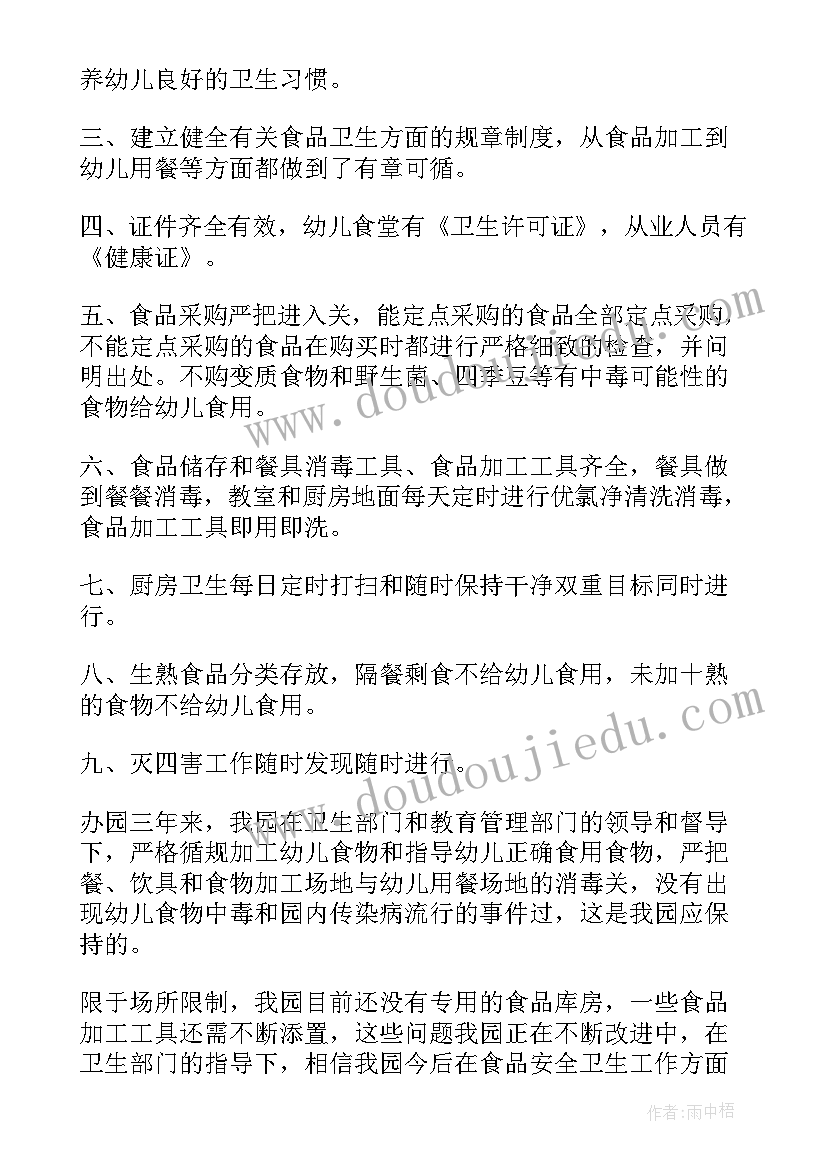 养幼儿良好的卫生习惯。

三、建立健全有关食品卫生方面的规章制度，从食品加工到幼儿用餐等方面都做到了有章可循。

四、证件齐全有效，幼儿食堂有《卫生许可证》，从业人员有《健康证》。

五、食品采购严把进入关，能定点采购的食品全部定点采购，不能定点采购的食品在购买时都进行严格细致的检查，并问明出处。不购变质食物和野生菌、四季豆等有中毒可能性的食物给幼儿食用。

六、食品储存和餐具消毒工具、食品加工工具齐全，餐具做到餐餐消毒，教室和厨房地面每天定时进行优氯净清洗消毒，食品加工工具即用即洗。

七、厨房卫生每日定时打扫和随时保持干净双重目标同时进行。

八、生熟食品分类存放，隔餐剩食不给幼儿食用，未加十熟的食物不给幼儿食用。

九、灭四害工作随时发现随时进行。

办园三年来，我园在卫生部门和教育管理部门的领导和督导下，严格循规加工幼儿食物和指导幼儿正确食用食物，严把餐、饮具和食物加工场地与幼儿用餐场地的消毒关，没有出现幼儿食物中毒和园内传染病流行的事件过，这是我园应保持的。

限于场所限制，我园目前还没有专用的食品库房，一些食品加工工具还需不断添置，这些问题我园正在不断改进中，在卫生部门的指导下，相信我园今后在食品安全卫生工作方面

www.doudoujiedu.com

www.doudoujiedu.com

作者：雨中梧